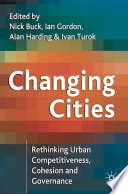 Edited by
Nick Buck, Ian Gordon, Alan Harding & Ivan Turok

Changing Cities

Rethinking Urban Competitiveness, Cohesion and Governance